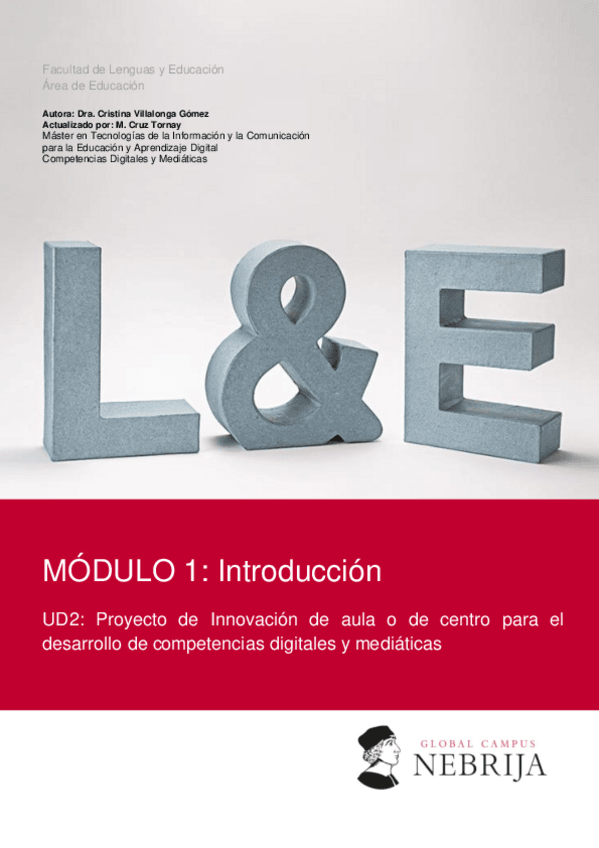 Facultad de Lenguas y Educación
Área de Educación

Autora: Dra. Cristina Villalonga Gómez
Actualizado por: M. Cruz Tornay
Máster en Tecnologías de la Información y la Comunicación para la Educación y Aprendizaje Digital
Competencias Digitales y Mediáticas

L&E

MÓDULO 1: Introducción

UD2: Proyecto de Innovación de aula o de centro para el desarrollo de competencias digitales y mediáticas

GLOBAL CAMPUS
NEBRIJA